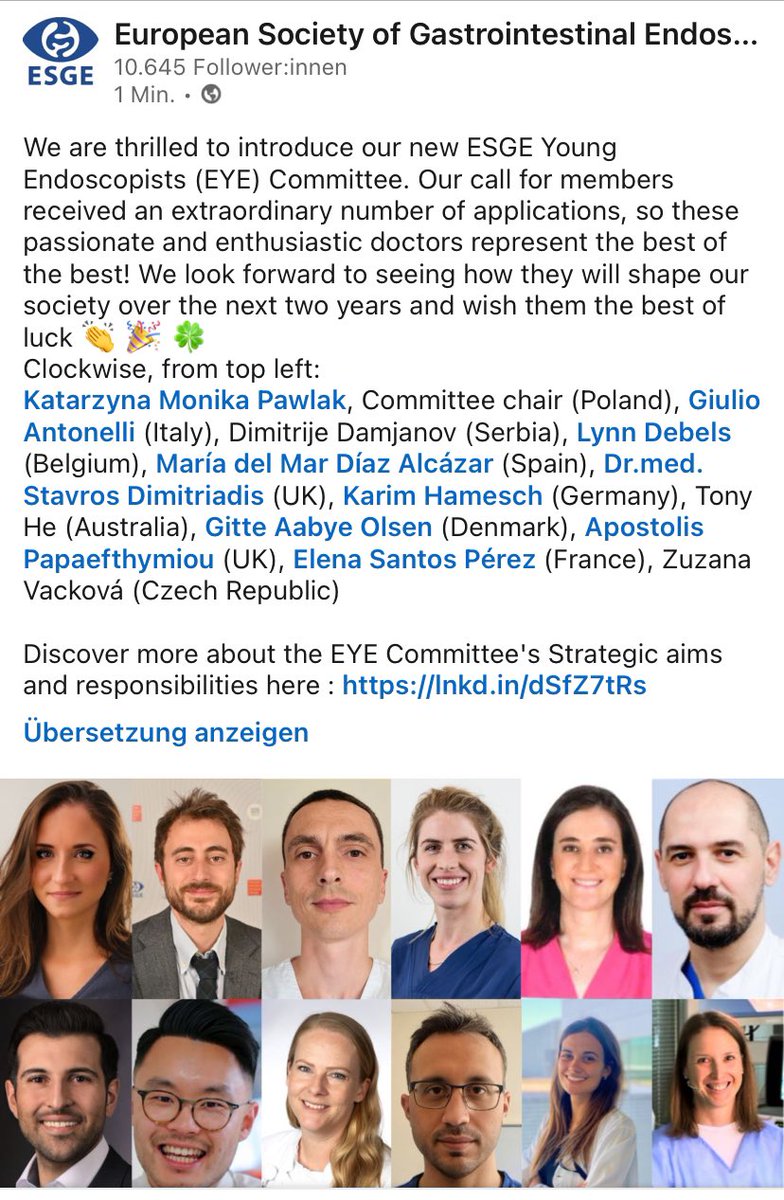 ESGE
European Society of Gastrointestinal Endos...
10.645 Follower:innen
1 Min. •

We are thrilled to introduce our new ESGE Young Endoscopists (EYE) Committee. Our call for members received an extraordinary number of applications, so these passionate and enthusiastic doctors represent the best of the best! We look forward to seeing how they will shape our society over the next two years and wish them the best of luck 👏 🎉 🍀
Clockwise, from top left:
Katarzyna Monika Pawlak, Committee chair (Poland), Giulio Antonelli (Italy), Dimitrije Damjanov (Serbia), Lynn Debels (Belgium), María del Mar Díaz Alcázar (Spain), Dr.med. Stavros Dimitriadis (UK), Karim Hamesch (Germany), Tony He (Australia), Gitte Aabye Olsen (Denmark), Apostolis Papaefthymiou (UK), Elena Santos Pérez (France), Zuzana Vacková (Czech Republic)

Discover more about the EYE Committee's Strategic aims and responsibilities here : https://lnkd.in/dSfZ7tRs

Übersetzung anzeigen